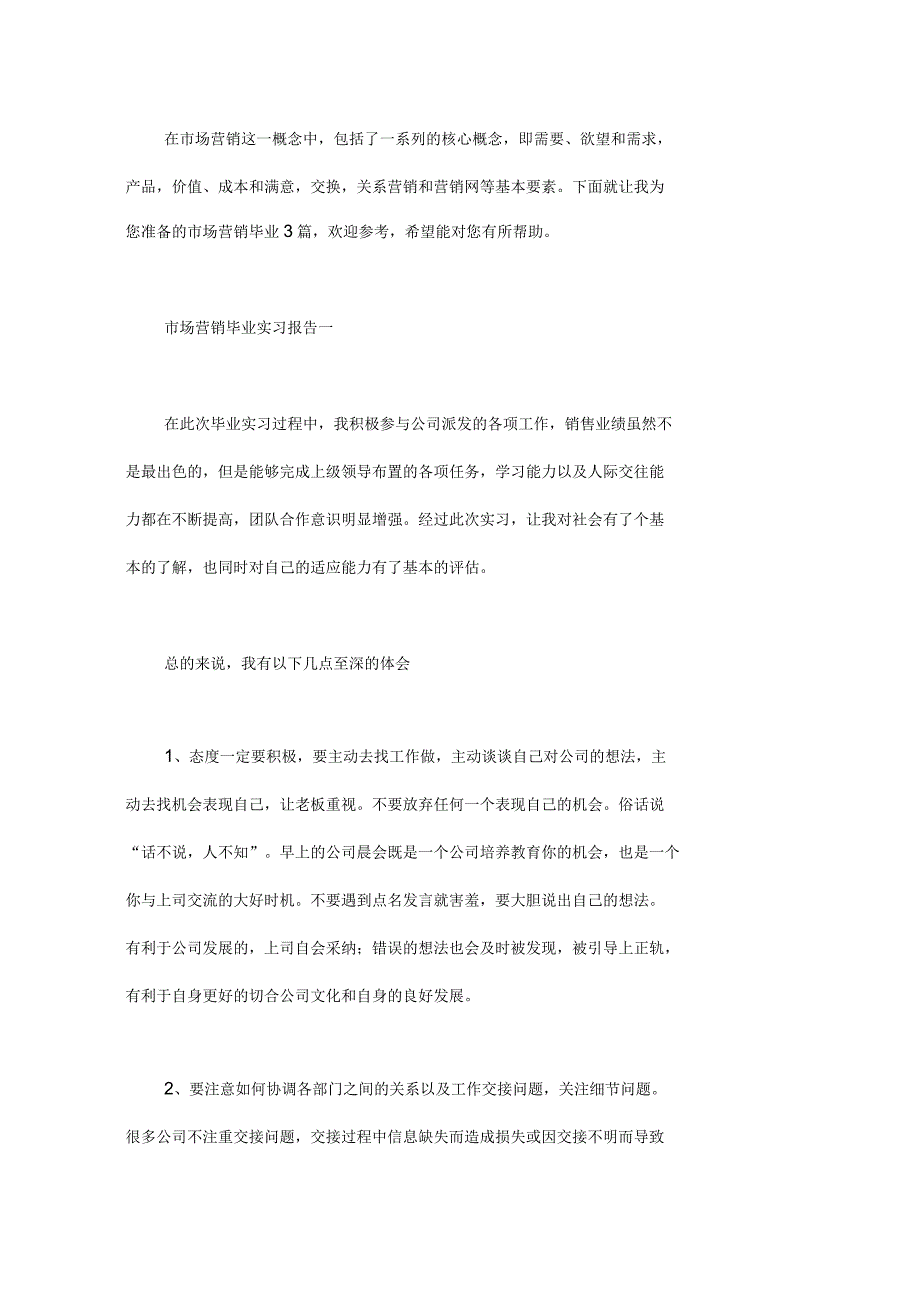 在市场营销这一概念中，包括了一系列的核心概念，即需要、欲望和需求，产品，价值、成本和满意，交换，关系营销和营销网等基本要素。下面就让我为您准备的市场营销毕业 3 篇，欢迎参考，希望能对您有所帮助。

市场营销毕业实习报告一

在此次毕业实习过程中，我积极参与公司派发的各项工作，销售业绩虽然不是最出色的，但是能够完成上级领导布置的各项任务，学习能力以及人际交往能力都在不断提高，团队合作意识明显增强。经过此次实习，让我对社会有了个基本的了解，也同时对自己的适应能力有了基本的评估。

总的来说，我有以下几点至深的体会

1、态度一定要积极，要主动去找工作做，主动谈谈自己对公司的想法，主动去找机会表现自己，让老板重视。不要放弃任何一个表现自己的机会。俗话说“话不说，人不知”。早上的公司晨会既是一个公司培养教育你的机会，也是一个你与上司交流的大好时机。不要遇到点名发言就害羞，要大胆说出自己的想法。有利于公司发展的，上司自会采纳；错误的想法也会及时被发现，被引导上正轨，有利于自身更好的切合公司文化和自身的良好发展。

2、要注意如何协调各部门之间的关系以及工作交接问题，关注细节问题。很多公司不注重交接问题，交接过程中信息缺失而造成损失或因交接不明而导致